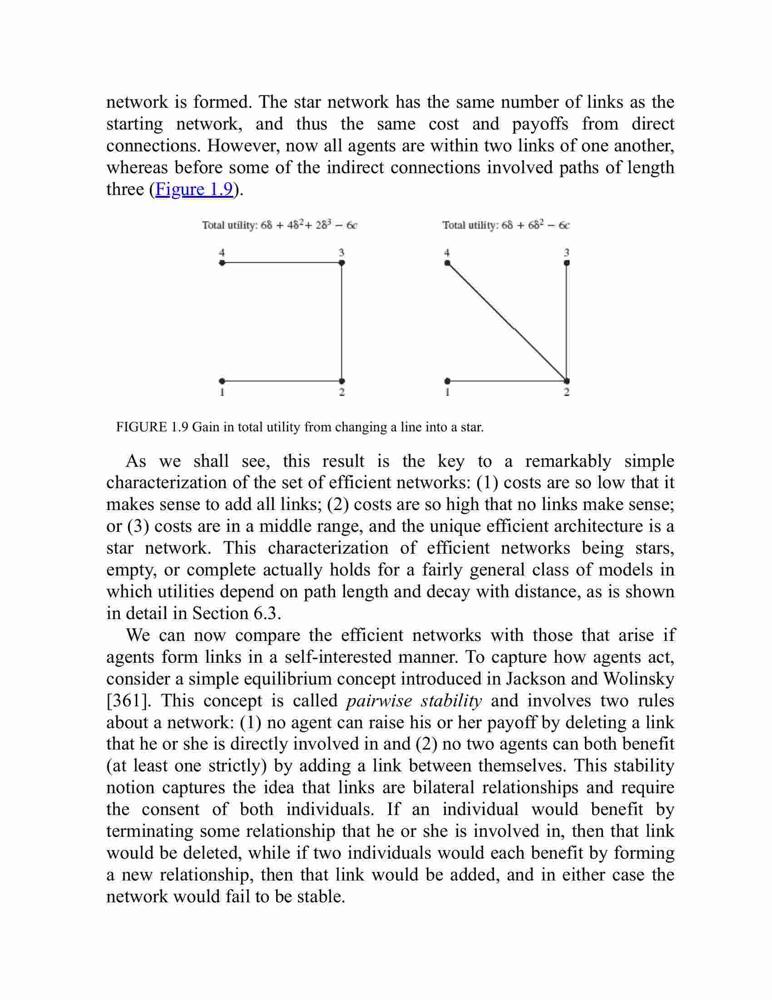 network is formed. The star network has the same number of links as the starting network, and thus the same cost and payoffs from direct connections. However, now all agents are within two links of one another, whereas before some of the indirect connections involved paths of length three (Figure 1.9).

Total utility: $6\delta + 4\delta^2 + 2\delta^3 - 6c$

4 3 1 2

Total utility: $6\delta + 6\delta^2 - 6c$

4 3 1 2

FIGURE 1.9 Gain in total utility from changing a line into a star.

As we shall see, this result is the key to a remarkably simple characterization of the set of efficient networks: (1) costs are so low that it makes sense to add all links; (2) costs are so high that no links make sense; or (3) costs are in a middle range, and the unique efficient architecture is a star network. This characterization of efficient networks being stars, empty, or complete actually holds for a fairly general class of models in which utilities depend on path length and decay with distance, as is shown in detail in Section 6.3.

We can now compare the efficient networks with those that arise if agents form links in a self-interested manner. To capture how agents act, consider a simple equilibrium concept introduced in Jackson and Wolinsky [361]. This concept is called pairwise stability and involves two rules about a network: (1) no agent can raise his or her payoff by deleting a link that he or she is directly involved in and (2) no two agents can both benefit (at least one strictly) by adding a link between themselves. This stability notion captures the idea that links are bilateral relationships and require the consent of both individuals. If an individual would benefit by terminating some relationship that he or she is involved in, then that link would be deleted, while if two individuals would each benefit by forming a new relationship, then that link would be added, and in either case the network would fail to be stable.